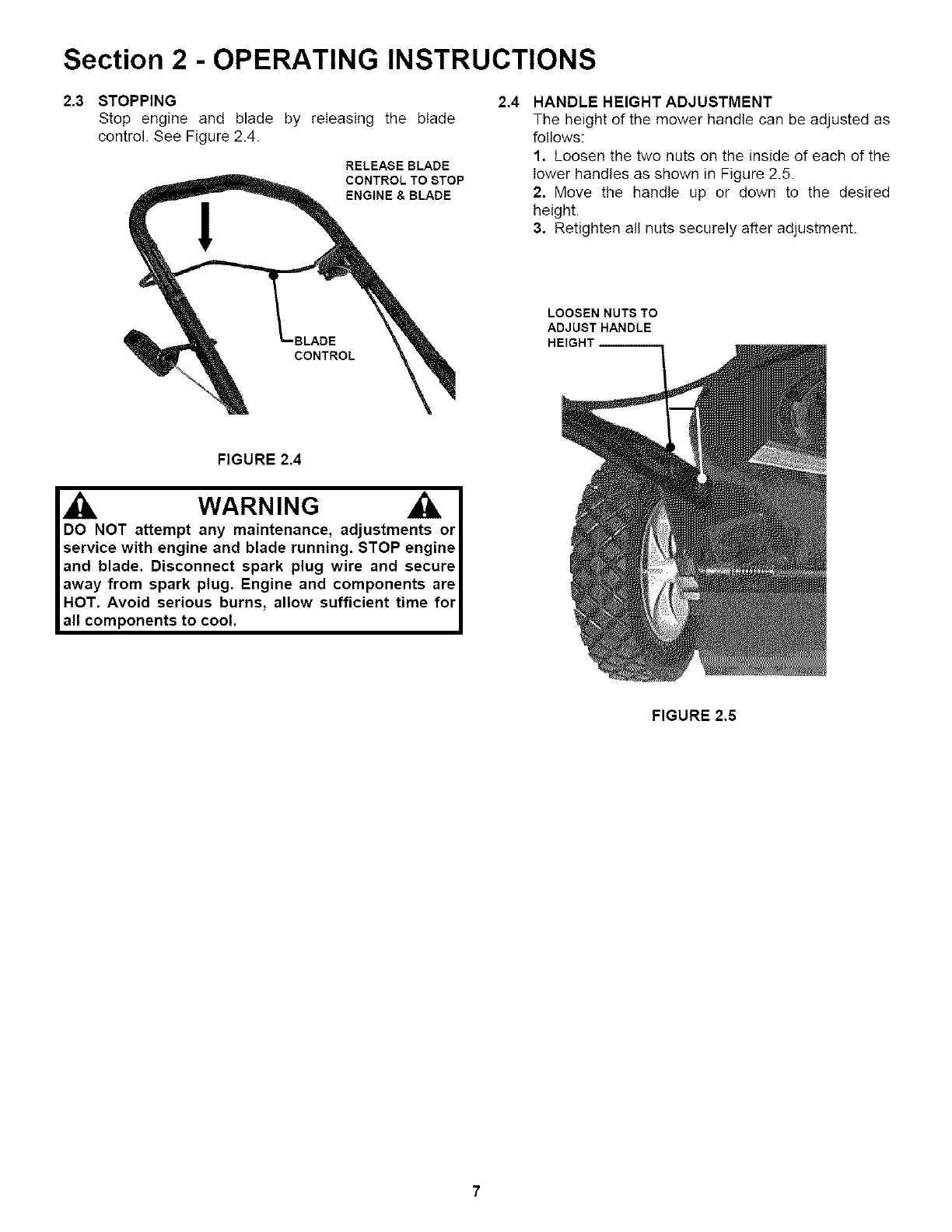 Section 2 - OPERATING INSTRUCTIONS

2.3 STOPPING
Stop engine and blade by releasing the blade control. See Figure 2.4.

RELEASE BLADE CONTROL TO STOP ENGINE & BLADE

BLADE CONTROL

FIGURE 2.4

WARNING

DO NOT attempt any maintenance, adjustments or service with engine and blade running. STOP engine and blade. Disconnect spark plug wire and secure away from spark plug. Engine and components are HOT. Avoid serious burns, allow sufficient time for all components to cool.

2.4 HANDLE HEIGHT ADJUSTMENT
The height of the mower handle can be adjusted as follows:
1. Loosen the two nuts on the inside of each of the lower handles as shown in Figure 2.5.
2. Move the handle up or down to the desired height.
3. Retighten all nuts securely after adjustment.

LOOSEN NUTS TO ADJUST HANDLE HEIGHT

FIGURE 2.5

7